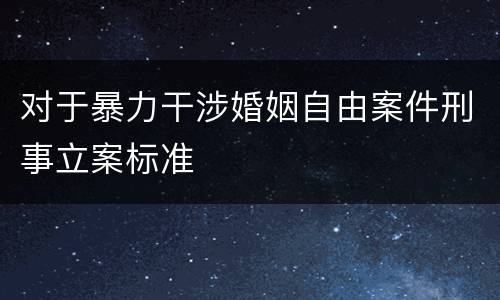 对于暴力干涉婚姻自由案件刑事立案标准